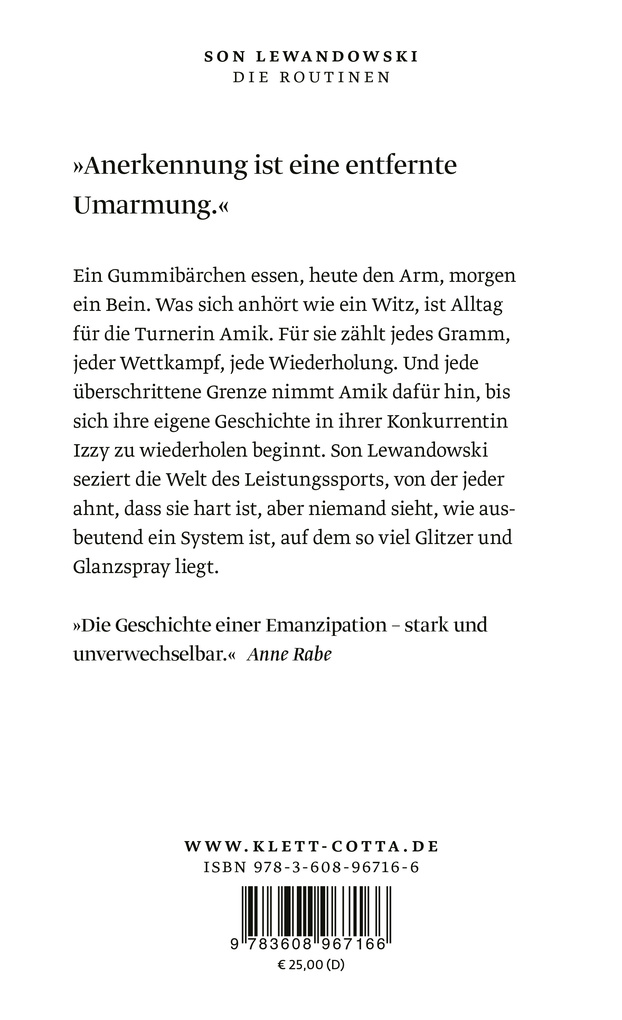 SON LEWANDOWSKI
DIE ROUTINEN

»Anerkennung ist eine entfernte Umarmung.«

Ein Gummibärchen essen, heute den Arm, morgen ein Bein. Was sich anhört wie ein Witz, ist Alltag für die Turnerin Amik. Für sie zählt jedes Gramm, jeder Wettkampf, jede Wiederholung. Und jede überschrittene Grenze nimmt Amik dafür hin, bis sich ihre eigene Geschichte in ihrer Konkurrentin Izzy zu wiederholen beginnt. Son Lewandowski seziert die Welt des Leistungssports, von der jeder ahnt, dass sie hart ist, aber niemand sieht, wie ausbeutend ein System ist, auf dem so viel Glitzer und Glanzspray liegt.

»Die Geschichte einer Emanzipation – stark und unverwechselbar.« Anne Rabe

WWW.KLETT-COTTA.DE
ISBN 978-3-608-96716-6

9 783608 967166
€ 25,00 (D)